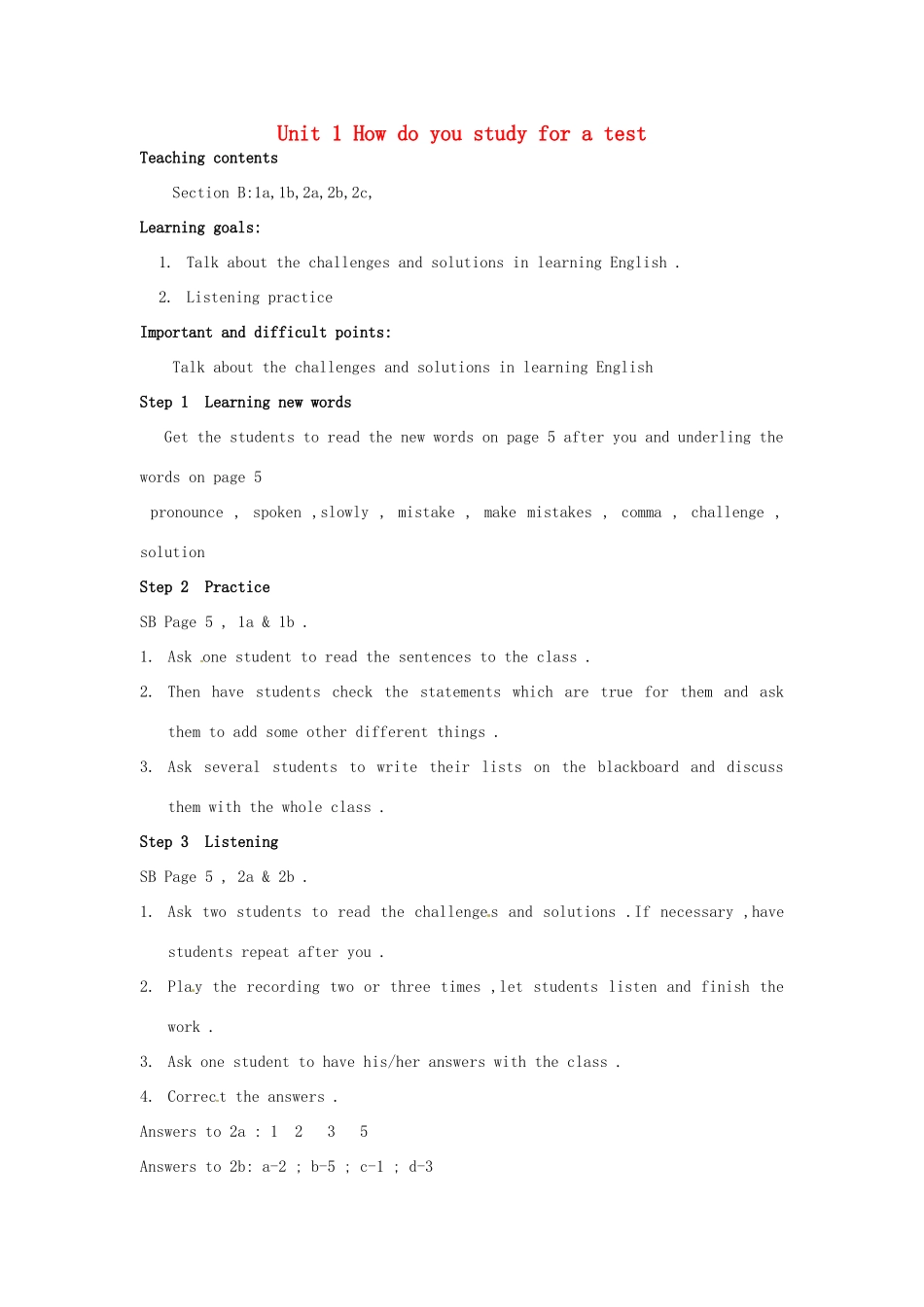 Unit 1 How do you study for a test

Teaching contents

Section B:1a,1b,2a,2b,2c,

Learning goals:

1. Talk about the challenges and solutions in learning English .

2. Listening practice

Important and difficult points:

Talk about the challenges and solutions in learning English

Step 1 Learning new words

Get the students to read the new words on page 5 after you and underling the words on page 5

pronounce , spoken ,slowly , mistake , make mistakes , comma , challenge , solution

Step 2 Practice

SB Page 5 , 1a & 1b .

1. Ask one student to read the sentences to the class .

2. Then have students check the statements which are true for them and ask them to add some other different things .

3. Ask several students to write their lists on the blackboard and discuss them with the whole class .

Step 3 Listening

SB Page 5 , 2a & 2b .

1. Ask two students to read the challenges and solutions .If necessary ,have students repeat after you .

2. Play the recording two or three times ,let students listen and finish the work .

3. Ask one student to have his/her answers with the class .

4. Correct the answers .

Answers to 2a : 1 2 3 5

Answers to 2b: a-2 ; b-5 ; c-1 ; d-3